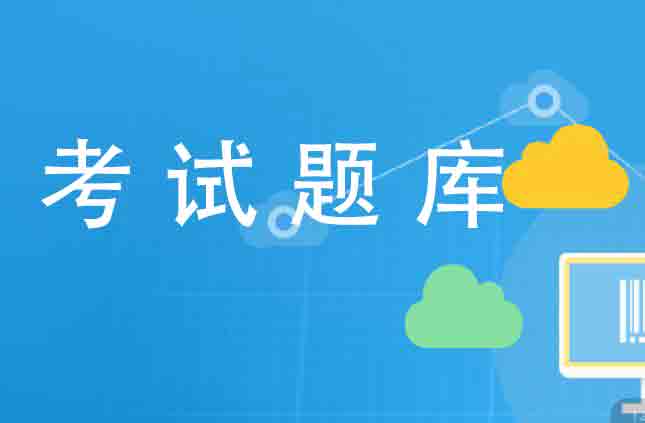 考试题库